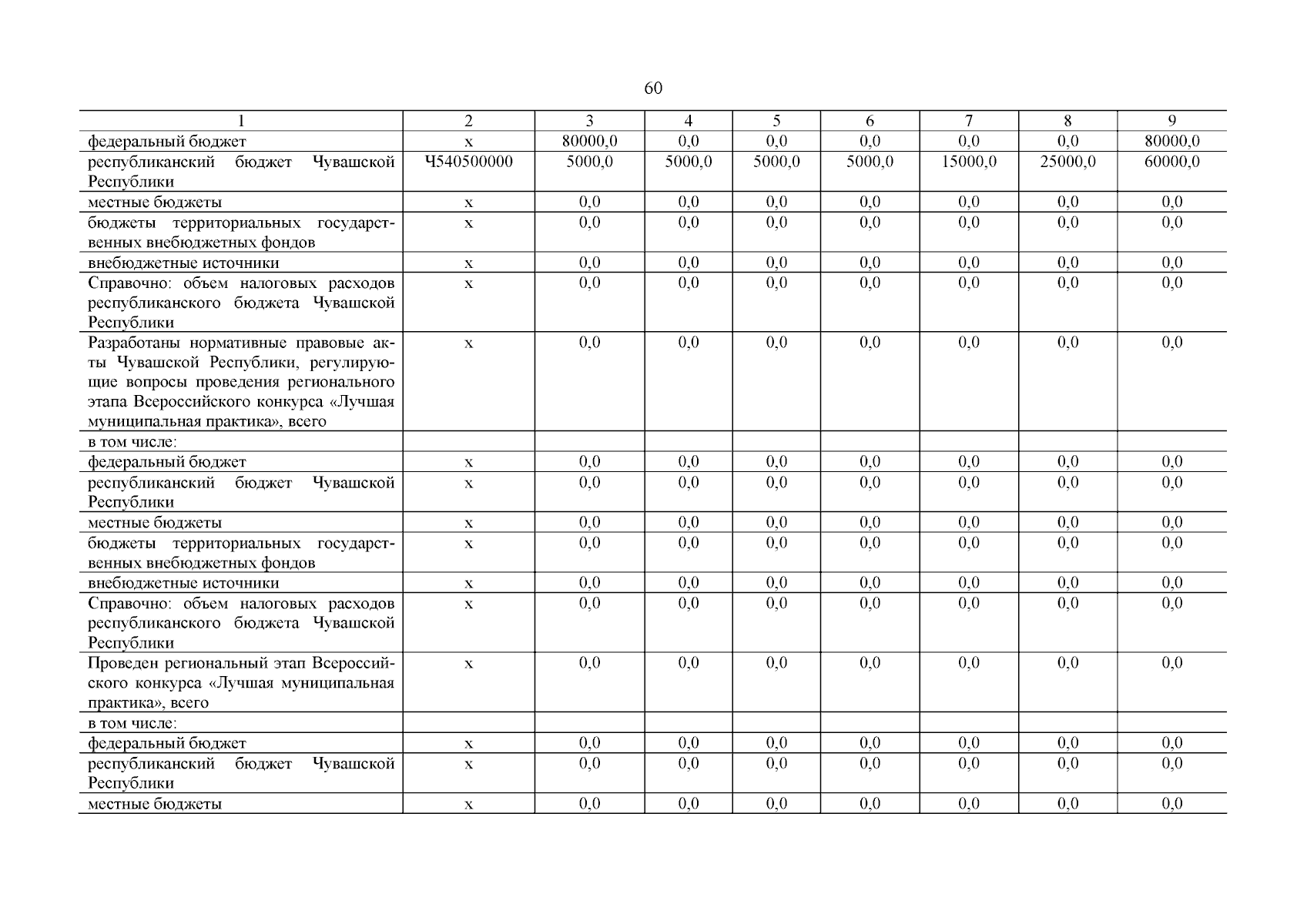 60

| 1 | 2 | 3 | 4 | 5 | 6 | 7 | 8 | 9 |
|---|---|---|---|---|---|---|---|---|
| федеральный бюджет | х | 80000,0 | 0,0 | 0,0 | 0,0 | 0,0 | 0,0 | 80000,0 |
| республиканский бюджет Чувашской Республики | Ч540500000 | 5000,0 | 5000,0 | 5000,0 | 5000,0 | 15000,0 | 25000,0 | 60000,0 |
| местные бюджеты | х | 0,0 | 0,0 | 0,0 | 0,0 | 0,0 | 0,0 | 0,0 |
| бюджеты территориальных государственных внебюджетных фондов | х | 0,0 | 0,0 | 0,0 | 0,0 | 0,0 | 0,0 | 0,0 |
| внебюджетные источники | х | 0,0 | 0,0 | 0,0 | 0,0 | 0,0 | 0,0 | 0,0 |
| Справочно: объем налоговых расходов республиканского бюджета Чувашской Республики | х | 0,0 | 0,0 | 0,0 | 0,0 | 0,0 | 0,0 | 0,0 |
| Разработаны нормативные правовые акты Чувашской Республики, регулирующие вопросы проведения регионального этапа Всероссийского конкурса «Лучшая муниципальная практика», всего | х | 0,0 | 0,0 | 0,0 | 0,0 | 0,0 | 0,0 | 0,0 |
| в том числе: | | | | | | | | |
| федеральный бюджет | х | 0,0 | 0,0 | 0,0 | 0,0 | 0,0 | 0,0 | 0,0 |
| республиканский бюджет Чувашской Республики | х | 0,0 | 0,0 | 0,0 | 0,0 | 0,0 | 0,0 | 0,0 |
| местные бюджеты | х | 0,0 | 0,0 | 0,0 | 0,0 | 0,0 | 0,0 | 0,0 |
| бюджеты территориальных государственных внебюджетных фондов | х | 0,0 | 0,0 | 0,0 | 0,0 | 0,0 | 0,0 | 0,0 |
| внебюджетные источники | х | 0,0 | 0,0 | 0,0 | 0,0 | 0,0 | 0,0 | 0,0 |
| Справочно: объем налоговых расходов республиканского бюджета Чувашской Республики | х | 0,0 | 0,0 | 0,0 | 0,0 | 0,0 | 0,0 | 0,0 |
| Проведен региональный этап Всероссийского конкурса «Лучшая муниципальная практика», всего | х | 0,0 | 0,0 | 0,0 | 0,0 | 0,0 | 0,0 | 0,0 |
| в том числе: | | | | | | | | |
| федеральный бюджет | х | 0,0 | 0,0 | 0,0 | 0,0 | 0,0 | 0,0 | 0,0 |
| республиканский бюджет Чувашской Республики | х | 0,0 | 0,0 | 0,0 | 0,0 | 0,0 | 0,0 | 0,0 |
| местные бюджеты | х | 0,0 | 0,0 | 0,0 | 0,0 | 0,0 | 0,0 | 0,0 |